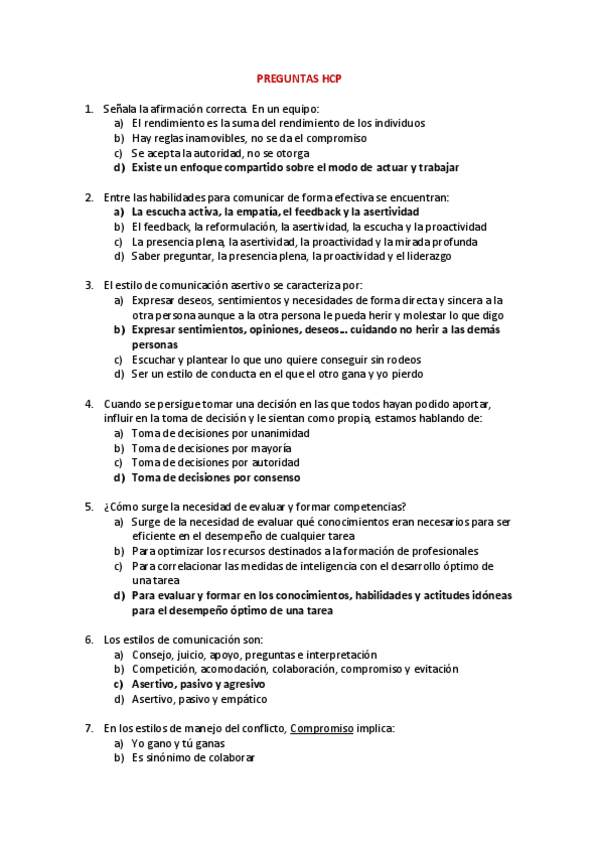 PREGUNTAS HCP

1. Señala la afirmación correcta. En un equipo:
a) El rendimiento es la suma del rendimiento de los individuos
b) Hay reglas inamovibles, no se da el compromiso
c) Se acepta la autoridad, no se otorga
d) Existe un enfoque compartido sobre el modo de actuar y trabajar

2. Entre las habilidades para comunicar de forma efectiva se encuentran:
a) La escucha activa, la empatía, el feedback y la asertividad
b) El feedback, la reformulación, la asertividad, la escucha y la proactividad
c) La presencia plena, la asertividad, la proactividad y la mirada profunda
d) Saber preguntar, la presencia plena, la proactividad y el liderazgo

3. El estilo de comunicación asertivo se caracteriza por:
a) Expresar deseos, sentimientos y necesidades de forma directa y sincera a la otra persona aunque a la otra persona le pueda herir y molestar lo que digo
b) Expresar sentimientos, opiniones, deseos… cuidando no herir a las demás personas
c) Escuchar y plantear lo que uno quiere conseguir sin rodeos
d) Ser un estilo de conducta en el que el otro gana y yo pierdo

4. Cuando se persigue tomar una decisión en las que todos hayan podido aportar, influir en la toma de decisión y le sientan como propia, estamos hablando de:
a) Toma de decisiones por unanimidad
b) Toma de decisiones por mayoría
c) Toma de decisiones por autoridad
d) Toma de decisiones por consenso

5. ¿Cómo surge la necesidad de evaluar y formar competencias?
a) Surge de la necesidad de evaluar qué conocimientos eran necesarios para ser eficiente en el desempeño de cualquier tarea
b) Para optimizar los recursos destinados a la formación de profesionales
c) Para correlacionar las medidas de inteligencia con el desarrollo óptimo de una tarea
d) Para evaluar y formar en los conocimientos, habilidades y actitudes idóneas para el desempeño óptimo de una tarea

6. Los estilos de comunicación son:
a) Consejo, juicio, apoyo, preguntas e interpretación
b) Competición, acomodación, colaboración, compromiso y evitación
c) Asertivo, pasivo y agresivo
d) Asertivo, pasivo y empático

7. En los estilos de manejo del conflicto, Compromiso implica:
a) Yo gano y tú ganas
b) Es sinónimo de colaborar